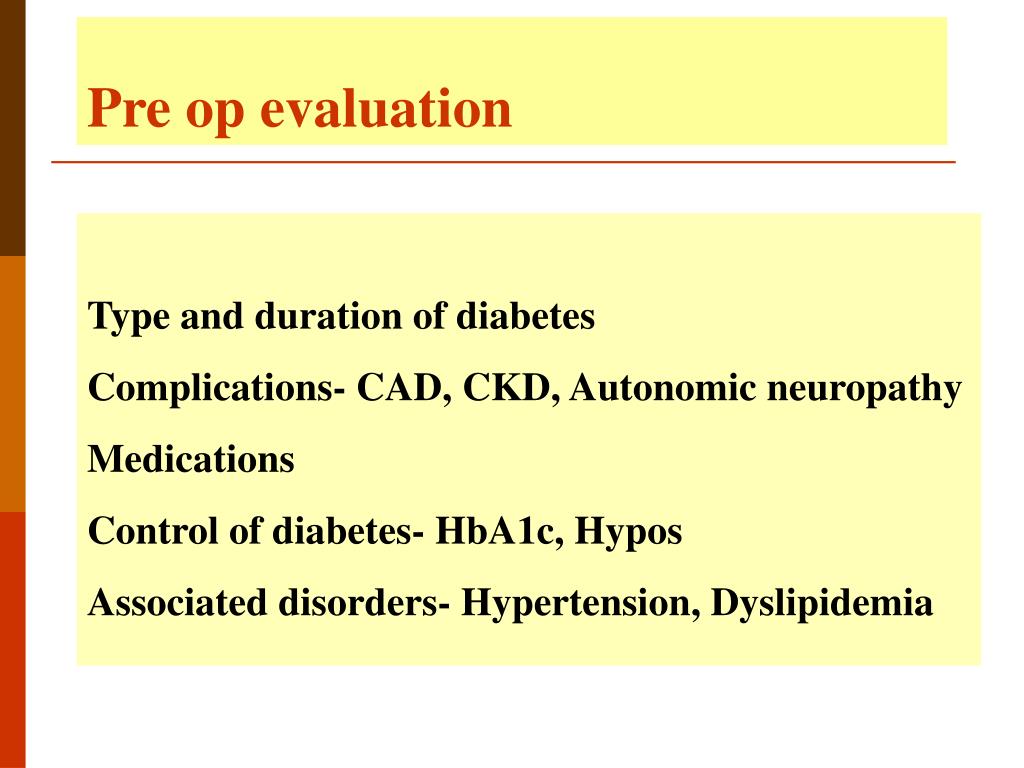 Pre op evaluation

Type and duration of diabetes

Complications- CAD, CKD, Autonomic neuropathy

Medications

Control of diabetes- HbA1c, Hypos

Associated disorders- Hypertension, Dyslipidemia